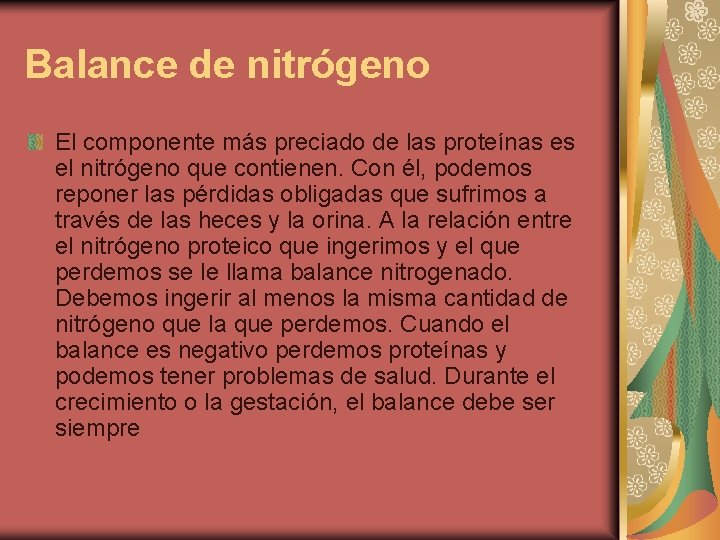 Balance de nitrógeno

El componente más preciado de las proteínas es el nitrógeno que contienen. Con él, podemos reponer las pérdidas obligadas que sufrimos a través de las heces y la orina. A la relación entre el nitrógeno proteico que ingerimos y el que perdemos se le llama balance nitrogenado. Debemos ingerir al menos la misma cantidad de nitrógeno que la que perdemos. Cuando el balance es negativo perdemos proteínas y podemos tener problemas de salud. Durante el crecimiento o la gestación, el balance debe ser siempre